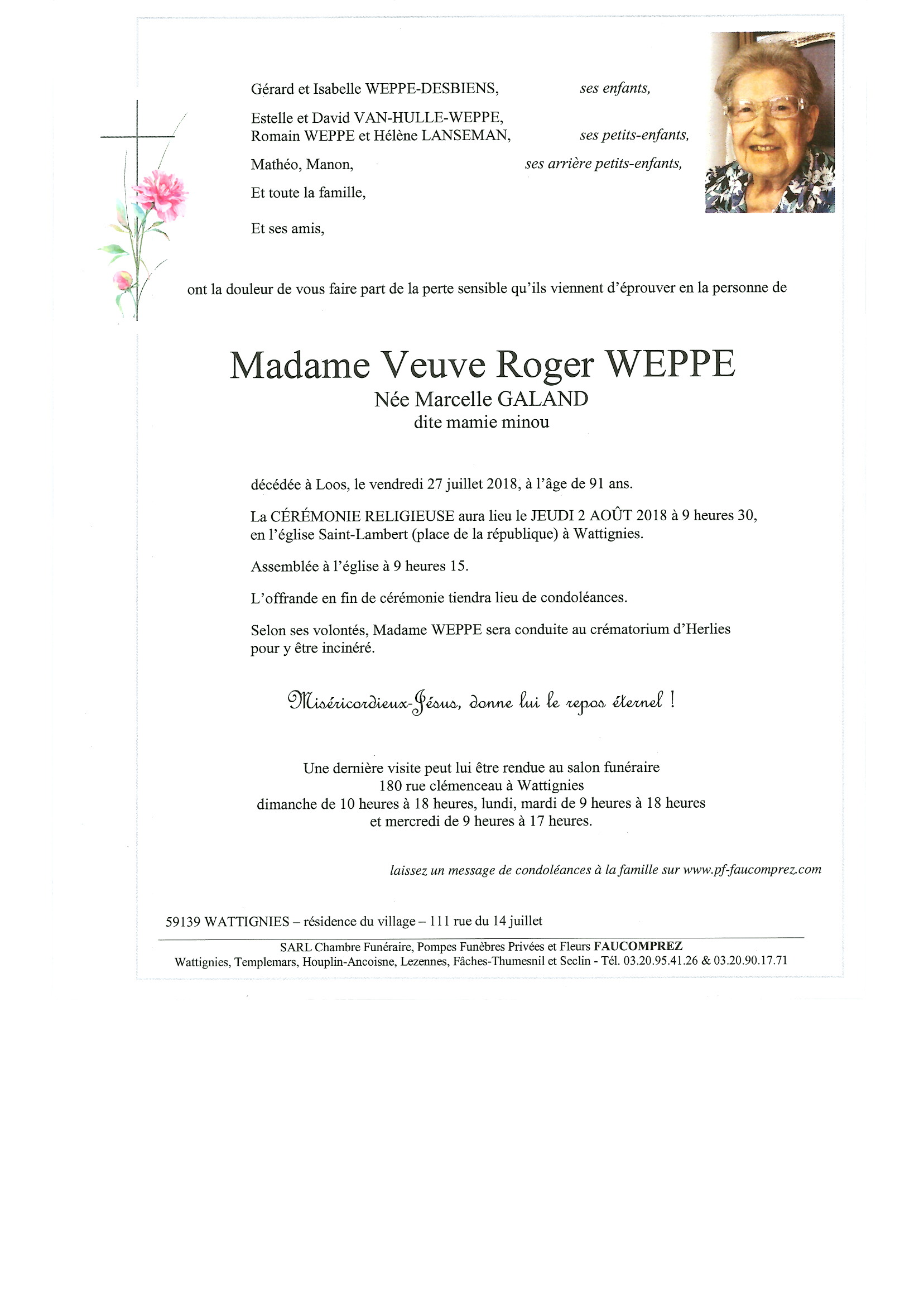 Gérard et Isabelle WEPPE-DESBIENS, ses enfants,

Estelle et David VAN-HULLE-WEPPE,
Romain WEPPE et Hélène LANSEMAN, ses petits-enfants,

Mathéo, Manon, ses arrière petits-enfants,

Et toute la famille,

Et ses amis,

ont la douleur de vous faire part de la perte sensible qu'ils viennent d'éprouver en la personne de

Madame Veuve Roger WEPPE
Née Marcelle GALAND
dite mamie minou

décédée à Loos, le vendredi 27 juillet 2018, à l'âge de 91 ans.

La CÉRÉMONIE RELIGIEUSE aura lieu le JEUDI 2 AOÛT 2018 à 9 heures 30, en l'église Saint-Lambert (place de la république) à Wattignies.

Assemblée à l'église à 9 heures 15.

L'offrande en fin de cérémonie tiendra lieu de condoléances.

Selon ses volontés, Madame WEPPE sera conduite au crématorium d'Herlies pour y être incinéré.

Miséricordieux-Jésus, donne lui le repos éternel !

Une dernière visite peut lui être rendue au salon funéraire
180 rue clémenceau à Wattignies
dimanche de 10 heures à 18 heures, lundi, mardi de 9 heures à 18 heures
et mercredi de 9 heures à 17 heures.

laissez un message de condoléances à la famille sur www.pf-faucomprez.com

59139 WATTIGNIES – résidence du village – 111 rue du 14 juillet

SARL Chambre Funéraire, Pompes Funèbres Privées et Fleurs FAUCOMPREZ
Wattignies, Templemars, Houplin-Ancoisne, Lezennes, Fâches-Thumesnil et Seclin - Tél. 03.20.95.41.26 & 03.20.90.17.71